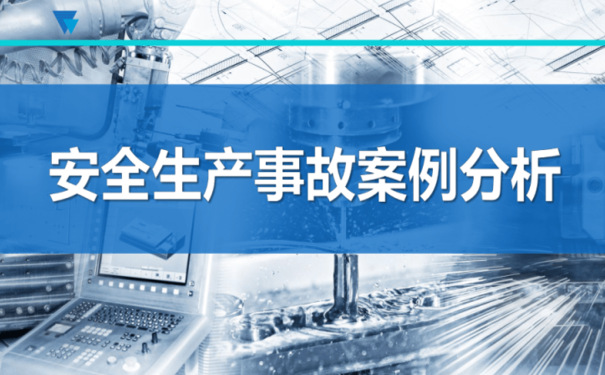 安全生产事故案例分析